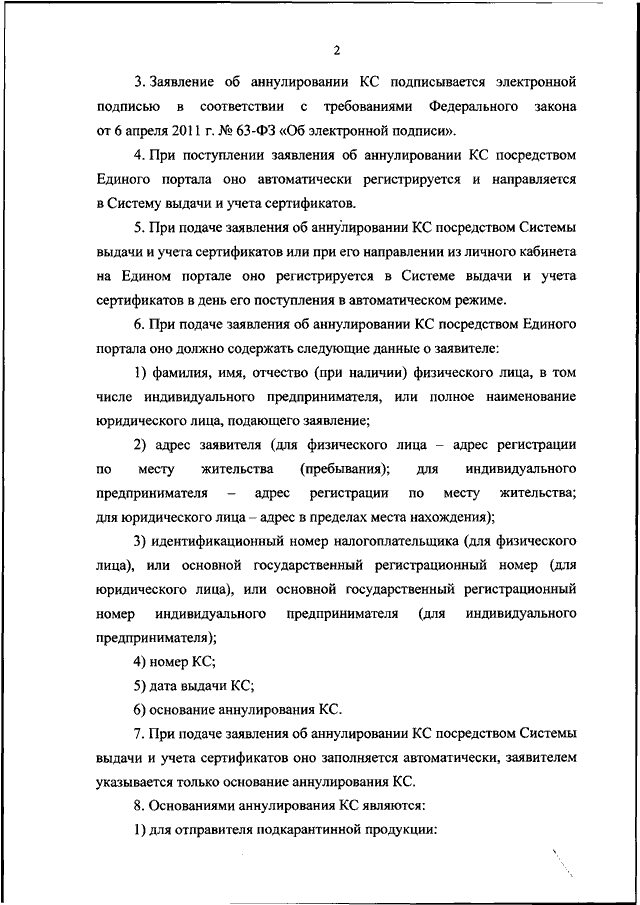 2

3. Заявление об аннулировании КС подписывается электронной подписью в соответствии с требованиями Федерального закона от 6 апреля 2011 г. № 63-ФЗ «Об электронной подписи».

4. При поступлении заявления об аннулировании КС посредством Единого портала оно автоматически регистрируется и направляется в Систему выдачи и учета сертификатов.

5. При подаче заявления об аннулировании КС посредством Системы выдачи и учета сертификатов или при его направлении из личного кабинета на Едином портале оно регистрируется в Системе выдачи и учета сертификатов в день его поступления в автоматическом режиме.

6. При подаче заявления об аннулировании КС посредством Единого портала оно должно содержать следующие данные о заявителе:

1) фамилия, имя, отчество (при наличии) физического лица, в том числе индивидуального предпринимателя, или полное наименование юридического лица, подающего заявление;

2) адрес заявителя (для физического лица – адрес регистрации по месту жительства (пребывания); для индивидуального предпринимателя – адрес регистрации по месту жительства; для юридического лица – адрес в пределах места нахождения);

3) идентификационный номер налогоплательщика (для физического лица), или основной государственный регистрационный номер (для юридического лица), или основной государственный регистрационный номер индивидуального предпринимателя (для индивидуального предпринимателя);

4) номер КС;

5) дата выдачи КС;

6) основание аннулирования КС.

7. При подаче заявления об аннулировании КС посредством Системы выдачи и учета сертификатов оно заполняется автоматически, заявителем указывается только основание аннулирования КС.

8. Основаниями аннулирования КС являются:

1) для отправителя подкарантинной продукции: